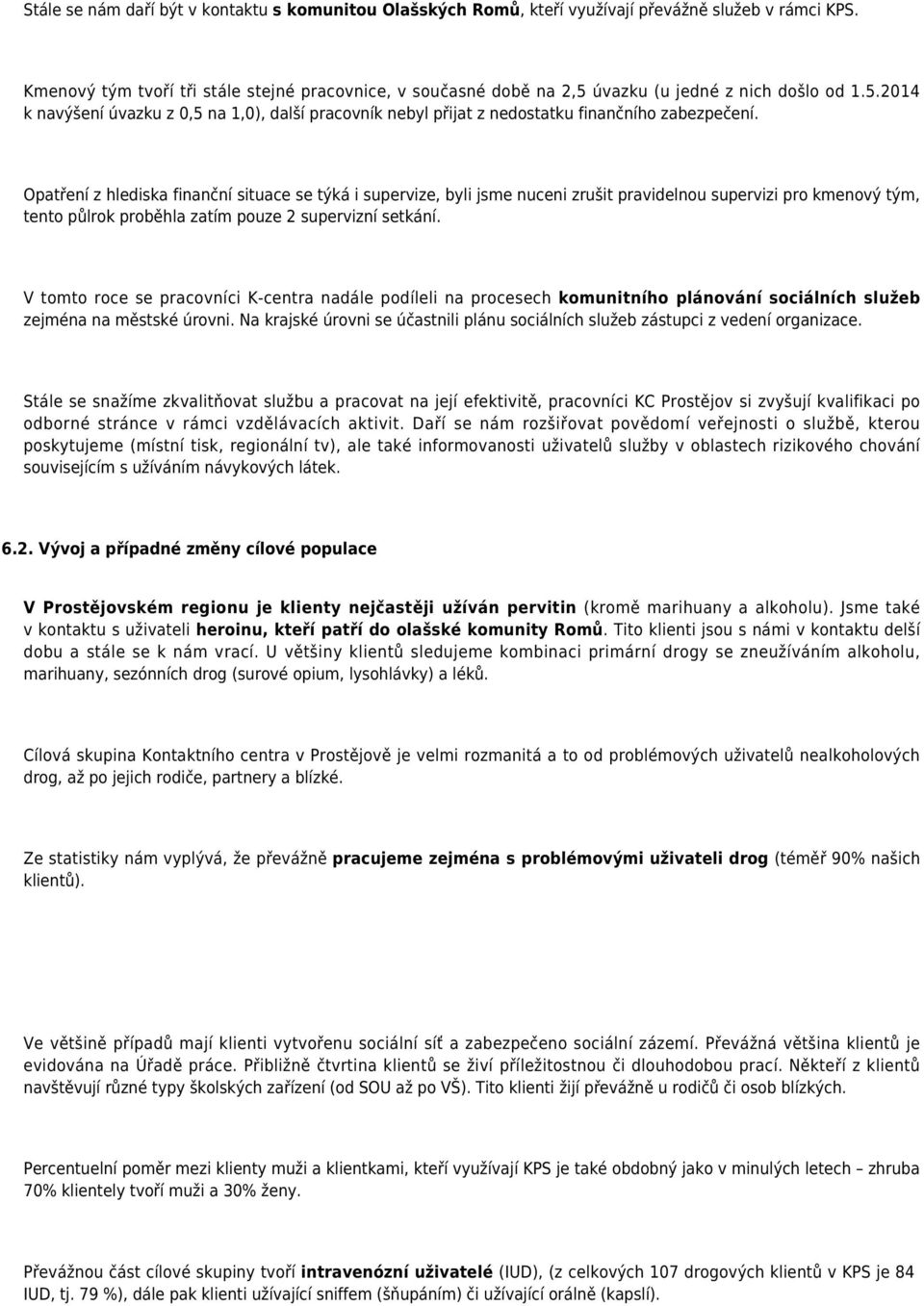 Stále se nám daří být v kontaktu s komunitou Olašských Romů, kteří využívají převážně služeb v rámci KPS.

Kmenový tým tvoří tři stále stejné pracovnice, v současné době na 2,5 úvazku (u jedné z nich došlo od 1.5.2014 k navýšení úvazku z 0,5 na 1,0), další pracovník nebyl přijat z nedostatku finančního zabezpečení.

Opatření z hlediska finanční situace se týká i supervize, byli jsme nuceni zrušit pravidelnou supervizi pro kmenový tým, tento půlrok proběhla zatím pouze 2 supervizní setkání.

V tomto roce se pracovníci K-centra nadále podíleli na procesech komunitního plánování sociálních služeb zejména na městské úrovni. Na krajské úrovni se účastnili plánu sociálních služeb zástupci z vedení organizace.

Stále se snažíme zkvalitňovat službu a pracovat na její efektivitě, pracovníci KC Prostějov si zvyšují kvalifikaci po odborné stránce v rámci vzdělávacích aktivit. Daří se nám rozšiřovat povědomí veřejnosti o službě, kterou poskytujeme (místní tisk, regionální tv), ale také informovanosti uživatelů služby v oblastech rizikového chování souvisejícím s užíváním návykových látek.

6.2. Vývoj a případné změny cílové populace

V Prostějovském regionu je klienty nejčastěji užíván pervitin (kromě marihuany a alkoholu). Jsme také v kontaktu s uživateli heroinu, kteří patří do olašské komunity Romů. Tito klienti jsou s námi v kontaktu delší dobu a stále se k nám vrací. U většiny klientů sledujeme kombinaci primární drogy se zneužíváním alkoholu, marihuany, sezónních drog (surové opium, lysohlávky) a léků.

Cílová skupina Kontaktního centra v Prostějově je velmi rozmanitá a to od problémových uživatelů nealkoholových drog, až po jejich rodiče, partnery a blízké.

Ze statistiky nám vyplývá, že převážně pracujeme zejména s problémovými uživateli drog (téměř 90% našich klientů).

Ve většině případů mají klienti vytvořenu sociální síť a zabezpečeno sociální zázemí. Převážná většina klientů je evidována na Úřadě práce. Přibližně čtvrtina klientů se živí příležitostnou či dlouhodobou prací. Někteří z klientů navštěvují různé typy školských zařízení (od SOU až po VŠ). Tito klienti žijí převážně u rodičů či osob blízkých.

Percentuelní poměr mezi klienty muži a klientkami, kteří využívají KPS je také obdobný jako v minulých letech – zhruba 70% klientely tvoří muži a 30% ženy.

Převážnou část cílové skupiny tvoří intravenózní uživatelé (IUD), (z celkových 107 drogových klientů v KPS je 84 IUD, tj. 79 %), dále pak klienti užívající sniffem (šňupáním) či užívající orálně (kapslí).